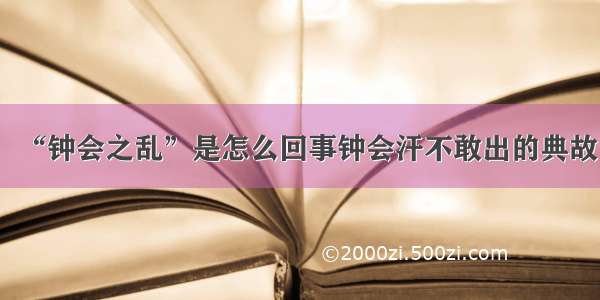 “钟会之乱”是怎么回事钟会汗不敢出的典故

©2000zi.500zi.com